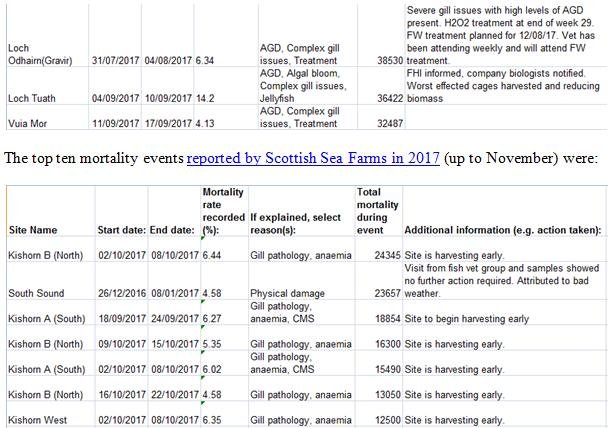 | | | | | | | |
|---|---|---|---|---|---|---|
| Loch Odhairn(Gravir) | 31/07/2017 | 04/08/2017 | 6.34 | AGD, Complex gill issues, Treatment | 38530 | Severe gill issues with high levels of AGD present. H2O2 treatment at end of week 29. FW treatment planned for 12/08/17. Vet has been attending weekly and will attend FW treatment. |
| Loch Tuath | 04/09/2017 | 10/09/2017 | 14.2 | AGD, Algal bloom, Complex gill issues, Jellyfish | 36422 | FHI informed, company biologists notified. Worst effected cages harvested and reducing biomass |
| Vuia Mor | 11/09/2017 | 17/09/2017 | 4.13 | AGD, Complex gill issues, Treatment | 32487 | |

The top ten mortality events reported by Scottish Sea Farms in 2017 (up to November) were:

| Site Name | Start date: | End date: | Mortality rate recorded (%): | If explained, select reason(s): | Total mortality during event | Additional information (e.g. action taken): |
|---|---|---|---|---|---|---|
| Kishorn B (North) | 02/10/2017 | 08/10/2017 | 6.44 | Gill pathology, anaemia | 24345 | Site is harvesting early. |
| South Sound | 26/12/2016 | 08/01/2017 | 4.58 | Physical damage | 23657 | Visit from fish vet group and samples showed no further action required. Attributed to bad weather. |
| Kishorn A (South) | 18/09/2017 | 24/09/2017 | 6.27 | Gill pathology, anaemia, CMS | 18854 | Site to begin harvesting early |
| Kishorn B (North) | 09/10/2017 | 15/10/2017 | 5.35 | Gill pathology, anaemia | 16300 | Site is harvesting early. |
| Kishorn A (South) | 02/10/2017 | 08/10/2017 | 6.02 | Gill pathology, anaemia, CMS | 15490 | Site is harvesting early. |
| Kishorn B (North) | 16/10/2017 | 22/10/2017 | 4.58 | Gill pathology, anaemia | 13050 | Site is harvesting early. |
| Kishorn West | 02/10/2017 | 08/10/2017 | 6.35 | Gill pathology, anaemia | 12500 | Site is harvesting early. |